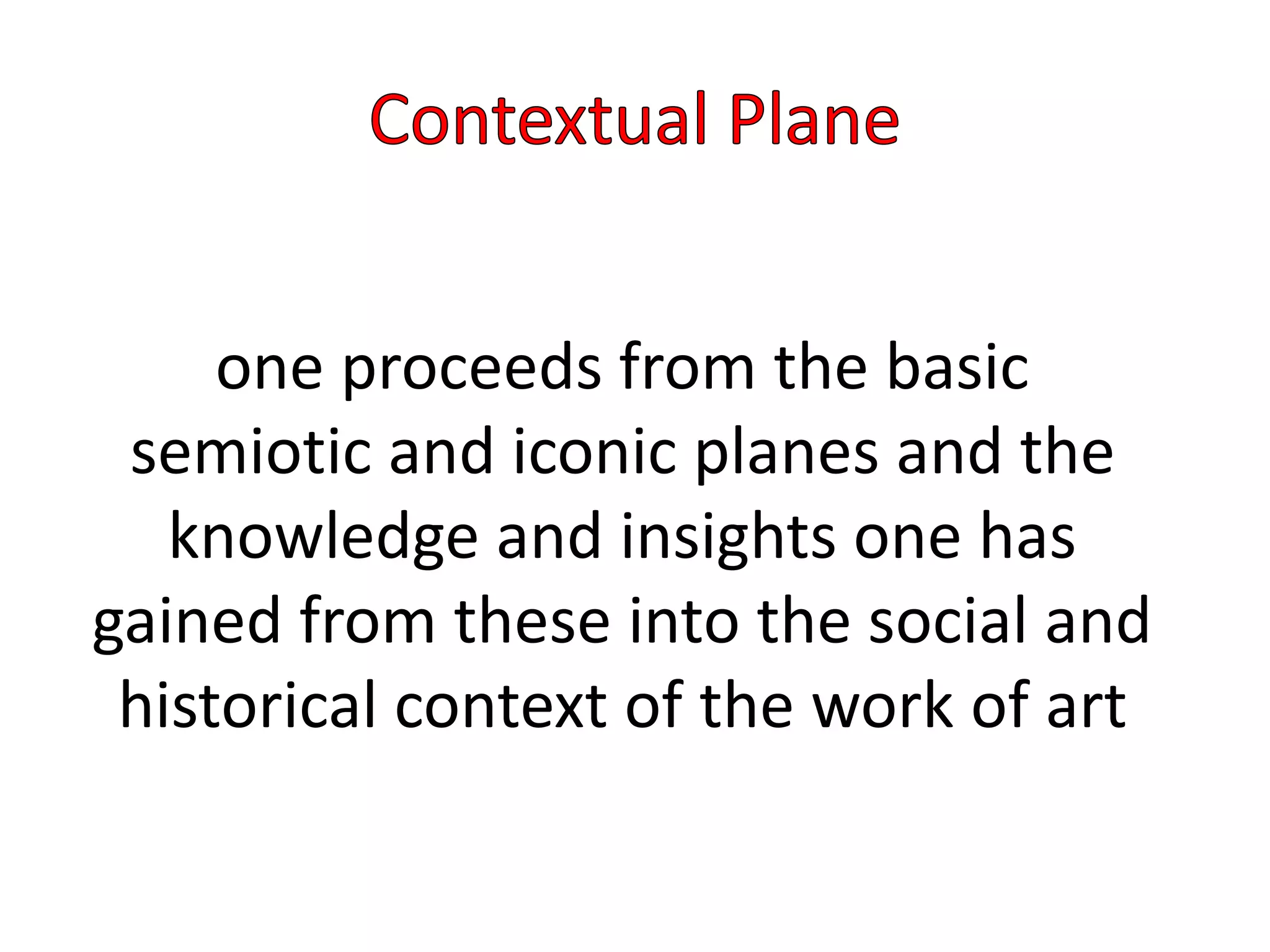 Contextual Plane

one proceeds from the basic semiotic and iconic planes and the knowledge and insights one has gained from these into the social and historical context of the work of art